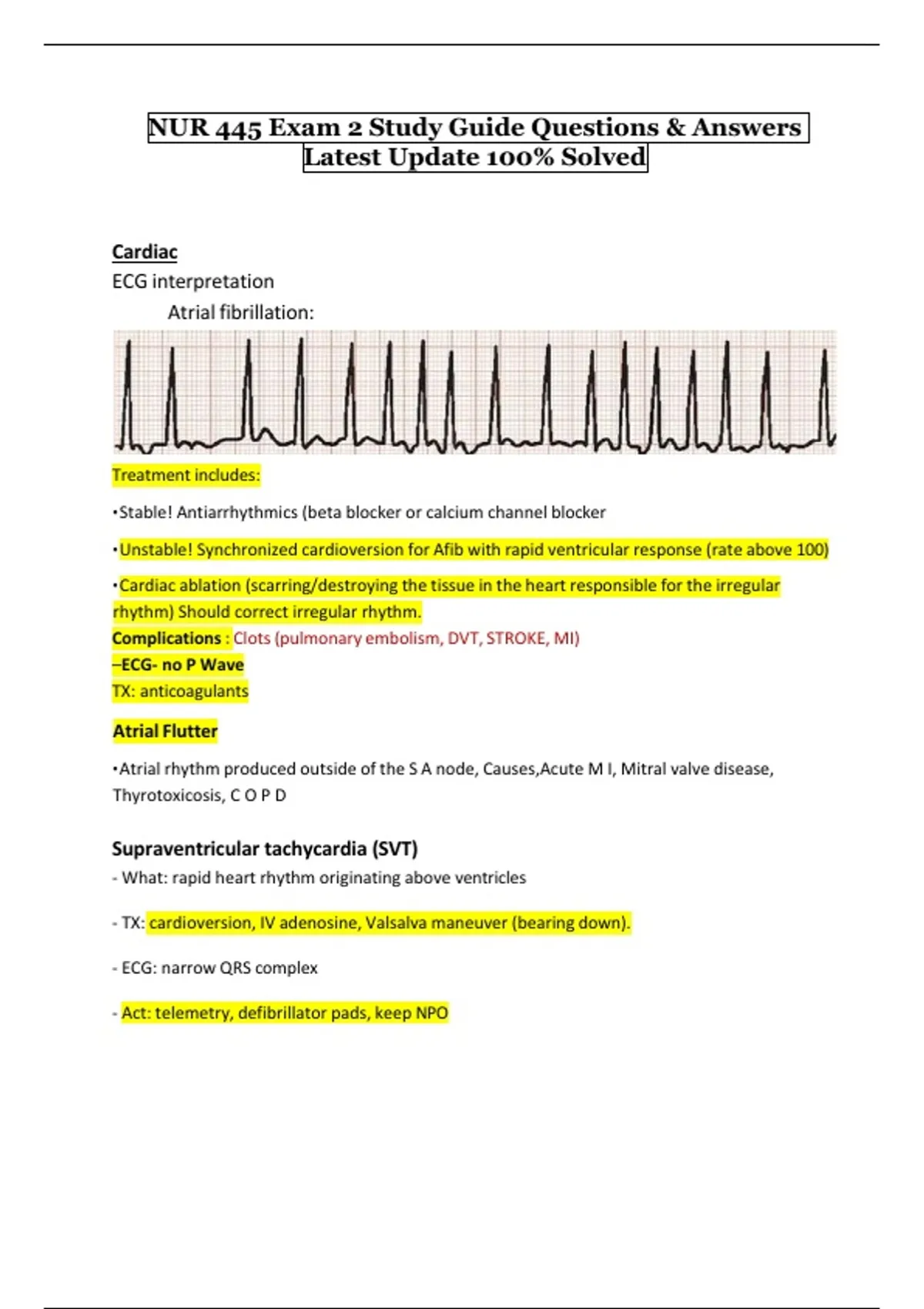 NUR 445 Exam 2 Study Guide Questions & Answers Latest Update 100% Solved

Cardiac
ECG interpretation
Atrial fibrillation:

Treatment includes:

•Stable! Antiarrhythmics (beta blocker or calcium channel blocker

•Unstable! Synchronized cardioversion for Afib with rapid ventricular response (rate above 100)

•Cardiac ablation (scarring/destroying the tissue in the heart responsible for the irregular rhythm) Should correct irregular rhythm.
Complications : Clots (pulmonary embolism, DVT, STROKE, MI)
–ECG- no P Wave
TX: anticoagulants

Atrial Flutter

•Atrial rhythm produced outside of the S A node, Causes,Acute M I, Mitral valve disease, Thyrotoxicosis, C O P D

Supraventricular tachycardia (SVT)
- What: rapid heart rhythm originating above ventricles

- TX: cardioversion, IV adenosine, Valsalva maneuver (bearing down).

- ECG: narrow QRS complex

- Act: telemetry, defibrillator pads, keep NPO